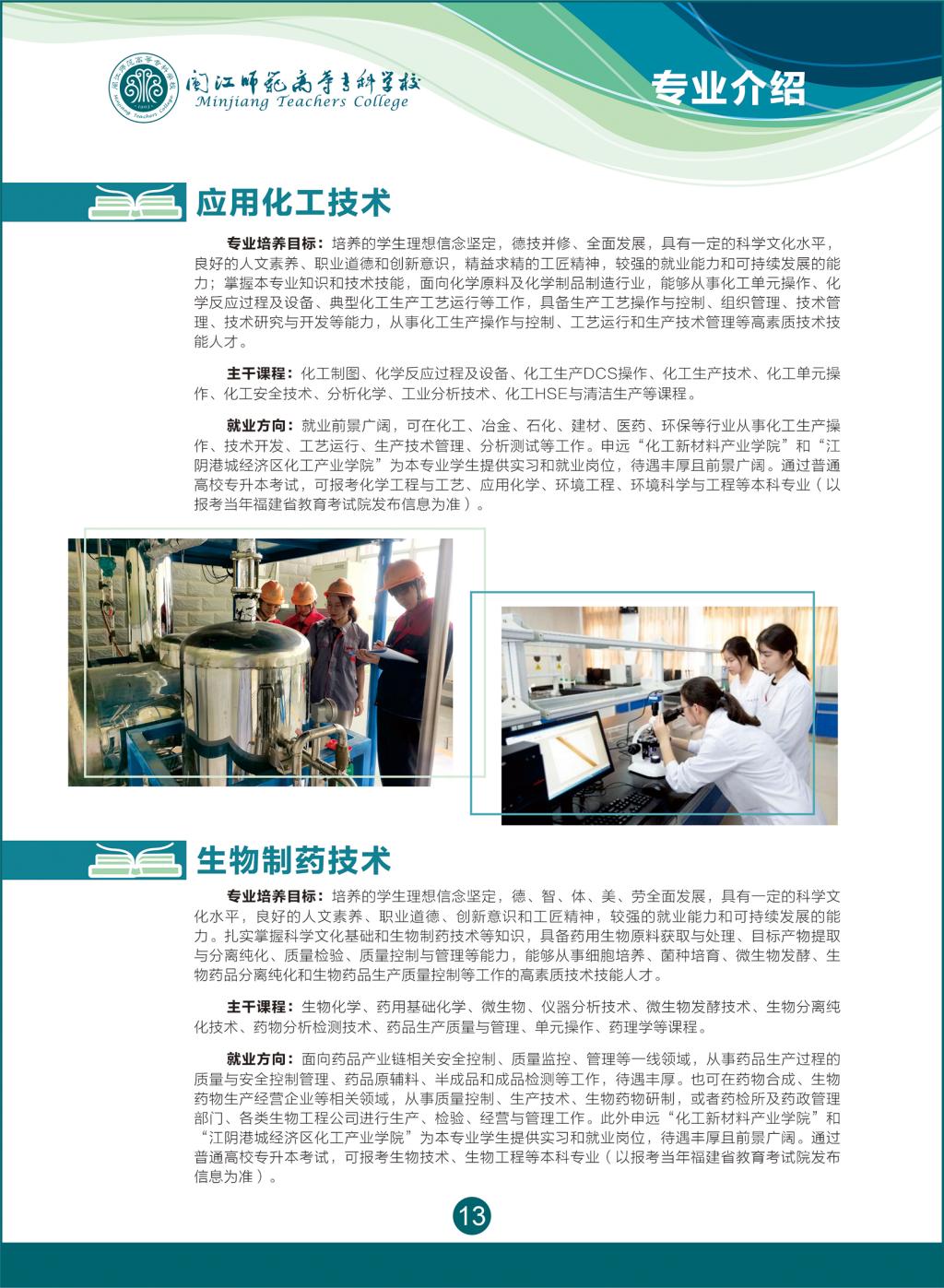 闽江师范高等专科学校
Minjiang Teachers College

专业介绍

应用化工技术

专业培养目标：培养的学生理想信念坚定，德技并修、全面发展，具有一定的科学文化水平，良好的人文素养、职业道德和创新意识，精益求精的工匠精神，较强的就业能力和可持续发展的能力；掌握本专业知识和技术技能，面向化学原料及化学制品制造行业，能够从事化工单元操作、化学反应过程及设备、典型化工生产工艺运行等工作，具备生产工艺操作与控制、组织管理、技术管理、技术研究与开发等能力，从事化工生产操作与控制、工艺运行和生产技术管理等高素质技术技能人才。

主干课程：化工制图、化学反应过程及设备、化工生产DCS操作、化工生产技术、化工单元操作、化工安全技术、分析化学、工业分析技术、化工HSE与清洁生产等课程。

就业方向：就业前景广阔，可在化工、冶金、石化、建材、医药、环保等行业从事化工生产操作、技术开发、工艺运行、生产技术管理、分析测试等工作。申远“化工新材料产业学院”和“江阴港城经济区化工产业学院”为本专业学生提供实习和就业岗位，待遇丰厚且前景广阔。通过普通高校专升本考试，可报考化学工程与工艺、应用化学、环境工程、环境科学与工程等本科专业（以报考当年福建省教育考试院发布信息为准）。

生物制药技术

专业培养目标：培养的学生理想信念坚定，德、智、体、美、劳全面发展，具有一定的科学文化水平，良好的人文素养、职业道德、创新意识和工匠精神，较强的就业能力和可持续发展的能力。扎实掌握科学文化基础和生物制药技术等知识，具备药用生物原料获取与处理、目标产物提取与分离纯化、质量检验、质量控制与管理等能力，能够从事细胞培养、菌种培育、微生物发酵、生物药品分离纯化和生物药品生产质量控制等工作的高素质技术技能人才。

主干课程：生物化学、药用基础化学、微生物、仪器分析技术、微生物发酵技术、生物分离纯化技术、药物分析检测技术、药品生产质量与管理、单元操作、药理学等课程。

就业方向：面向药品产业链相关安全控制、质量监控、管理等一线领域，从事药品生产过程的质量与安全控制管理、药品原辅料、半成品和成品检测等工作，待遇丰厚。也可在药物合成、生物药物生产经营企业等相关领域，从事质量控制、生产技术、生物药物研制，或者药检所及药政管理部门、各类生物工程公司进行生产、检验、经营与管理工作。此外申远“化工新材料产业学院”和“江阴港城经济区化工产业学院”为本专业学生提供实习和就业岗位，待遇丰厚且前景广阔。通过普通高校专升本考试，可报考生物技术、生物工程等本科专业（以报考当年福建省教育考试院发布信息为准）。

13